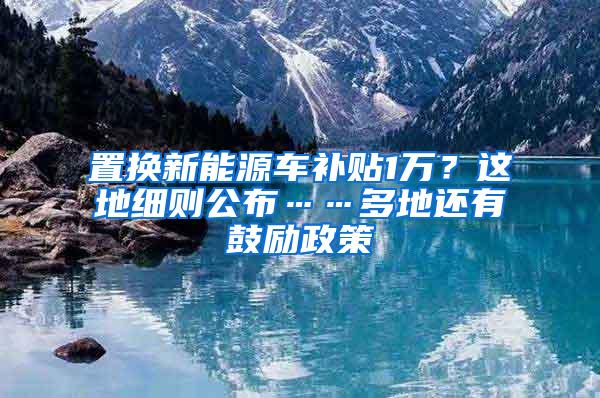 置换新能源车补贴1万？这地细则公布……多地还有鼓励政策